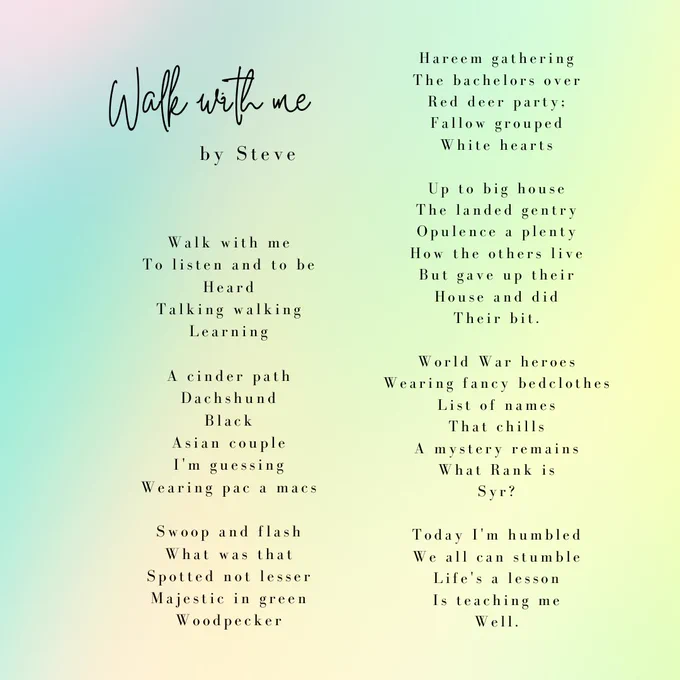 Walk with me

by Steve

Walk with me
To listen and to be
Heard
Talking walking
Learning

A cinder path
Dachshund
Black
Asian couple
I'm guessing
Wearing pac a macs

Swoop and flash
What was that
Spotted not lesser
Majestic in green
Woodpecker

Hareem gathering
The bachelors over
Red deer party:
Fallow grouped
White hearts

Up to big house
The landed gentry
Opulence a plenty
How the others live
But gave up their
House and did
Their bit.

World War heroes
Wearing fancy bedclothes
List of names
That chills
A mystery remains
What Rank is
Syr?

Today I'm humbled
We all can stumble
Life's a lesson
Is teaching me
Well.